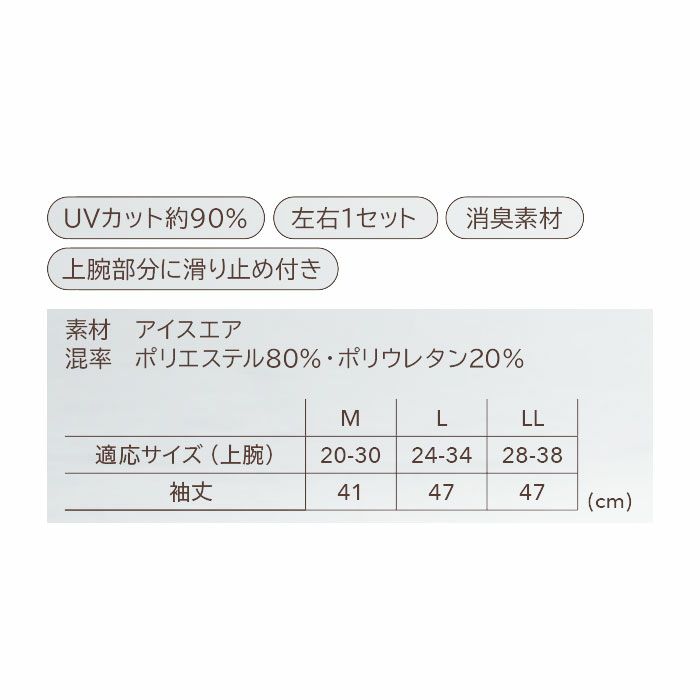 UVカット約90%　左右1セット　消臭素材

上腕部分に滑り止め付き

素材　アイスエア
混率　ポリエステル80%・ポリウレタン20%

| | M | L | LL |
|---|---|---|---|
| 適応サイズ（上腕） | 20-30 | 24-34 | 28-38 |
| 袖丈 | 41 | 47 | 47 |

(cm)